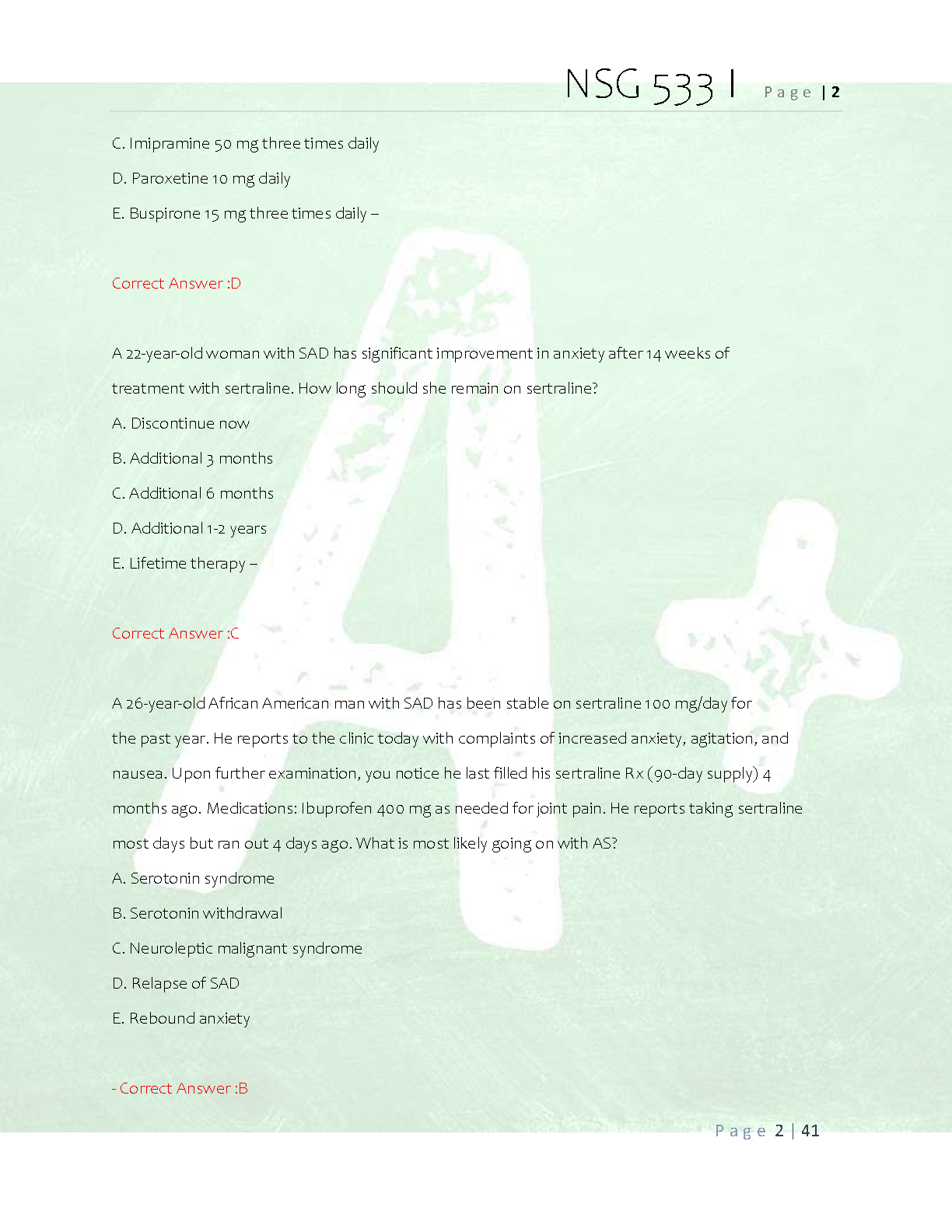 NSG 533 I Page | 2

C. Imipramine 50 mg three times daily

D. Paroxetine 10 mg daily

E. Buspirone 15 mg three times daily –

Correct Answer :D

A 22-year-old woman with SAD has significant improvement in anxiety after 14 weeks of treatment with sertraline. How long should she remain on sertraline?

A. Discontinue now

B. Additional 3 months

C. Additional 6 months

D. Additional 1-2 years

E. Lifetime therapy –

Correct Answer :C

A 26-year-old African American man with SAD has been stable on sertraline 100 mg/day for the past year. He reports to the clinic today with complaints of increased anxiety, agitation, and nausea. Upon further examination, you notice he last filled his sertraline Rx (90-day supply) 4 months ago. Medications: Ibuprofen 400 mg as needed for joint pain. He reports taking sertraline most days but ran out 4 days ago. What is most likely going on with AS?

A. Serotonin syndrome

B. Serotonin withdrawal

C. Neuroleptic malignant syndrome

D. Relapse of SAD

E. Rebound anxiety

- Correct Answer :B

Page 2 | 41